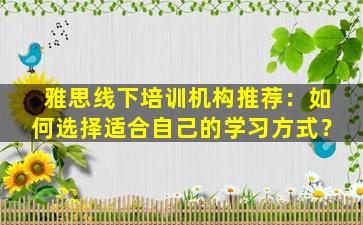 雅思线下培训机构推荐：如何选择适合自己的学习方式？